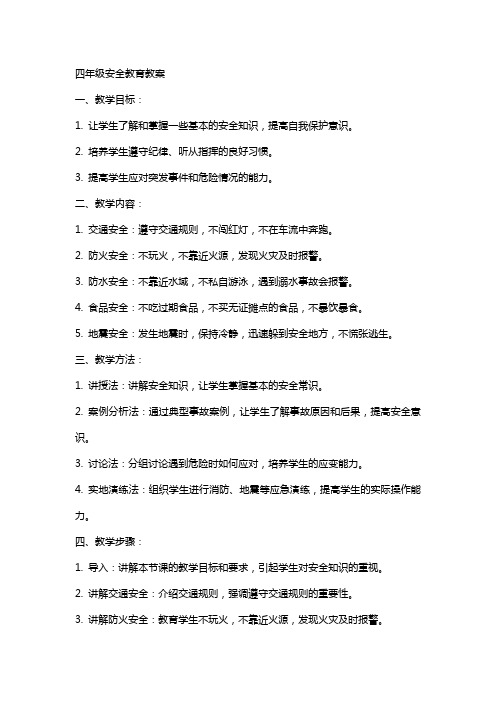 四年级安全教育教案

一、教学目标：

1. 让学生了解和掌握一些基本的安全知识，提高自我保护意识。

2. 培养学生遵守纪律、听从指挥的良好习惯。

3. 提高学生应对突发事件和危险情况的能力。

二、教学内容：

1. 交通安全：遵守交通规则，不闯红灯，不在车流中奔跑。

2. 防火安全：不玩火，不靠近火源，发现火灾及时报警。

3. 防水安全：不靠近水域，不私自游泳，遇到溺水事故会报警。

4. 食品安全：不吃过期食品，不买无证摊点的食品，不暴饮暴食。

5. 地震安全：发生地震时，保持冷静，迅速躲到安全地方，不慌张逃生。

三、教学方法：

1. 讲授法：讲解安全知识，让学生掌握基本的安全常识。

2. 案例分析法：通过典型事故案例，让学生了解事故原因和后果，提高安全意识。

3. 讨论法：分组讨论遇到危险时如何应对，培养学生的应变能力。

4. 实地演练法：组织学生进行消防、地震等应急演练，提高学生的实际操作能力。

四、教学步骤：

1. 导入：讲解本节课的教学目标和要求，引起学生对安全知识的重视。

2. 讲解交通安全：介绍交通规则，强调遵守交通规则的重要性。

3. 讲解防火安全：教育学生不玩火，不靠近火源，发现火灾及时报警。